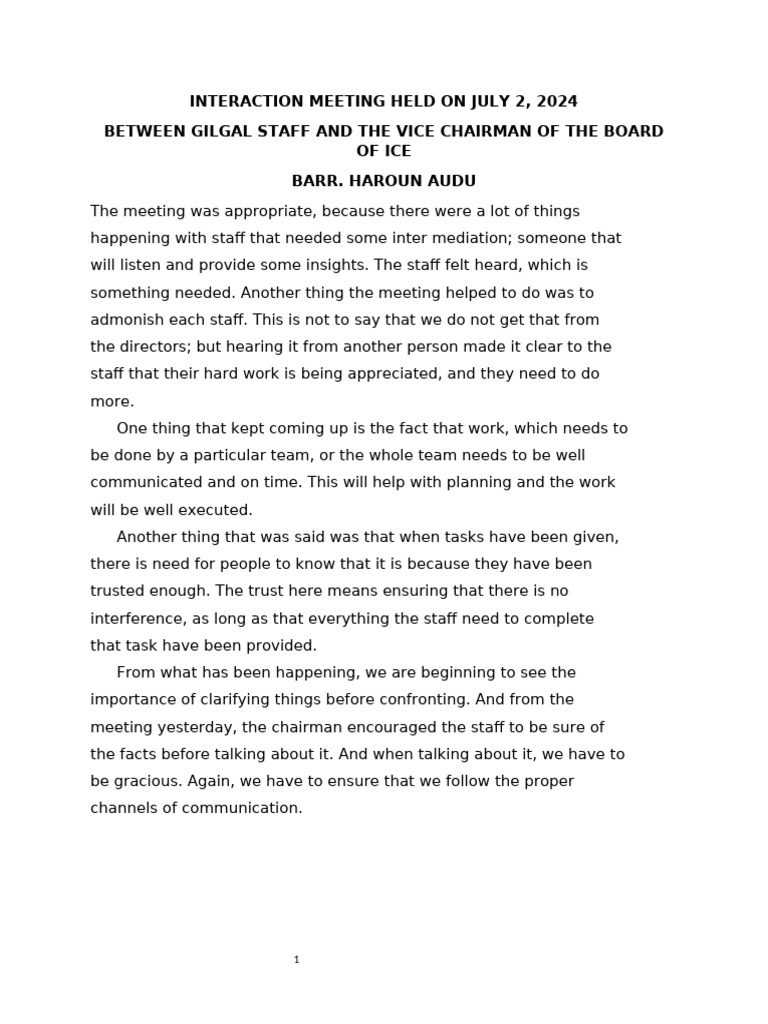 INTERACTION MEETING HELD ON JULY 2, 2024

BETWEEN GILGAL STAFF AND THE VICE CHAIRMAN OF THE BOARD OF ICE

BARR. HAROUN AUDU

The meeting was appropriate, because there were a lot of things happening with staff that needed some inter mediation; someone that will listen and provide some insights. The staff felt heard, which is something needed. Another thing the meeting helped to do was to admonish each staff. This is not to say that we do not get that from the directors; but hearing it from another person made it clear to the staff that their hard work is being appreciated, and they need to do more.

One thing that kept coming up is the fact that work, which needs to be done by a particular team, or the whole team needs to be well communicated and on time. This will help with planning and the work will be well executed.

Another thing that was said was that when tasks have been given, there is need for people to know that it is because they have been trusted enough. The trust here means ensuring that there is no interference, as long as that everything the staff need to complete that task have been provided.

From what has been happening, we are beginning to see the importance of clarifying things before confronting. And from the meeting yesterday, the chairman encouraged the staff to be sure of the facts before talking about it. And when talking about it, we have to be gracious. Again, we have to ensure that we follow the proper channels of communication.

1